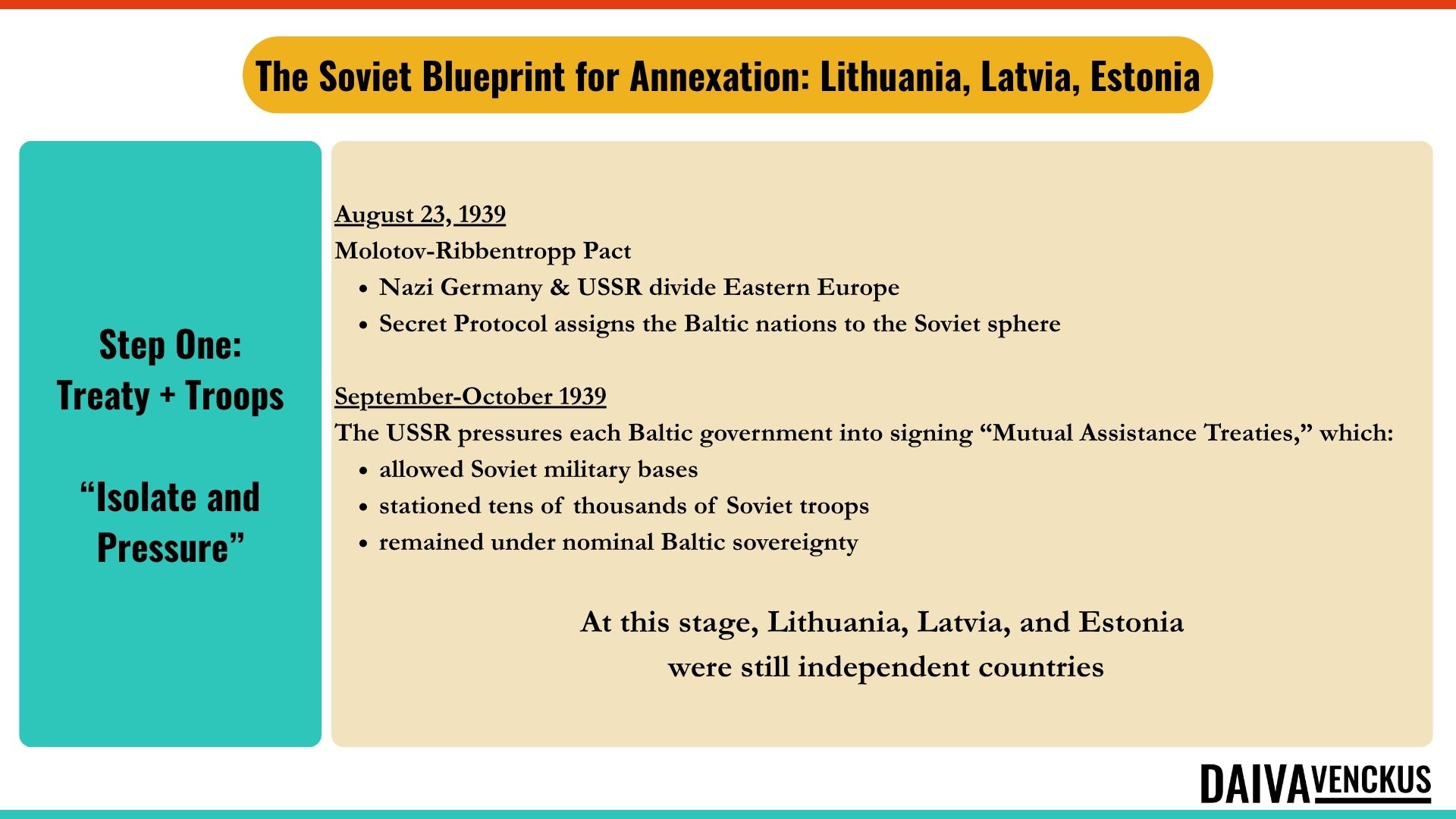 The Soviet Blueprint for Annexation: Lithuania, Latvia, Estonia

Step One:
Treaty + Troops

“Isolate and Pressure”

August 23, 1939
Molotov-Ribbentropp Pact
- Nazi Germany & USSR divide Eastern Europe
- Secret Protocol assigns the Baltic nations to the Soviet sphere

September-October 1939
The USSR pressures each Baltic government into signing “Mutual Assistance Treaties,” which:
- allowed Soviet military bases
- stationed tens of thousands of Soviet troops
- remained under nominal Baltic sovereignty

At this stage, Lithuania, Latvia, and Estonia were still independent countries

DAIVA VENCKUS